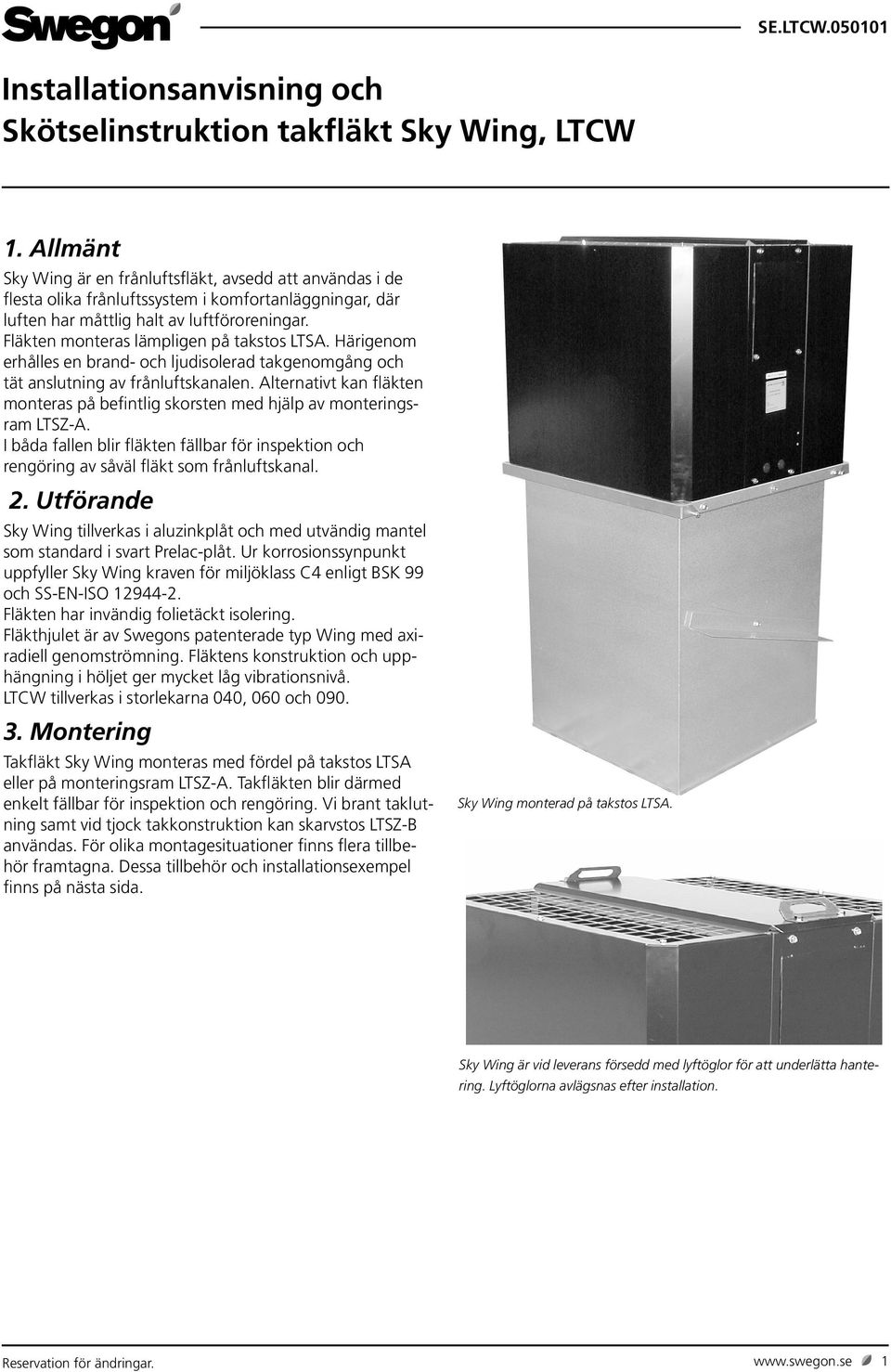 Swegon

SE.LTCW.050101

Installationsanvisning och Skötselinstruktion takfläkt Sky Wing, LTCW

1. Allmänt

Sky Wing är en frånluftsfläkt, avsedd att användas i de flesta olika frånluftssystem i komfortanläggningar, där luften har måttlig halt av luftföroreningar. Fläkten monteras lämpligen på takstos LTSA. Härigenom erhålles en brand- och ljudisolerad takgenomgång och tät anslutning av frånluftskanalen. Alternativt kan fläkten monteras på befintlig skorsten med hjälp av monteringsram LTSZ-A. I båda fallen blir fläkten fällbar för inspektion och rengöring av såväl fläkt som frånluftskanal.

2. Utförande

Sky Wing tillverkas i aluzinkplåt och med utvändig mantel som standard i svart Prelac-plåt. Ur korrosionssynpunkt uppfyller Sky Wing kraven för miljöklass C4 enligt BSK 99 och SS-EN-ISO 12944-2.
Fläkten har invändig folietäckt isolering.
Fläkthjulet är av Swegons patenterade typ Wing med axiradiell genomströmning. Fläktens konstruktion och upphängning i höljet ger mycket låg vibrationsnivå.
LTCW tillverkas i storlekarna 040, 060 och 090.

3. Montering

Takfläkt Sky Wing monteras med fördel på takstos LTSA eller på monteringsram LTSZ-A. Takfläkten blir därmed enkelt fällbar för inspektion och rengöring. Vi brant taklutning samt vid tjock takkonstruktion kan skarvstos LTSZ-B användas. För olika montagesituationer finns flera tillbehör framtagna. Dessa tillbehör och installationsexempel finns på nästa sida.

Sky Wing monterad på takstos LTSA.

Sky Wing är vid leverans försedd med lyftöglor för att underlätta hantering. Lyftöglorna avlägsnas efter installation.

Reservation för ändringar.

www.swegon.se 1